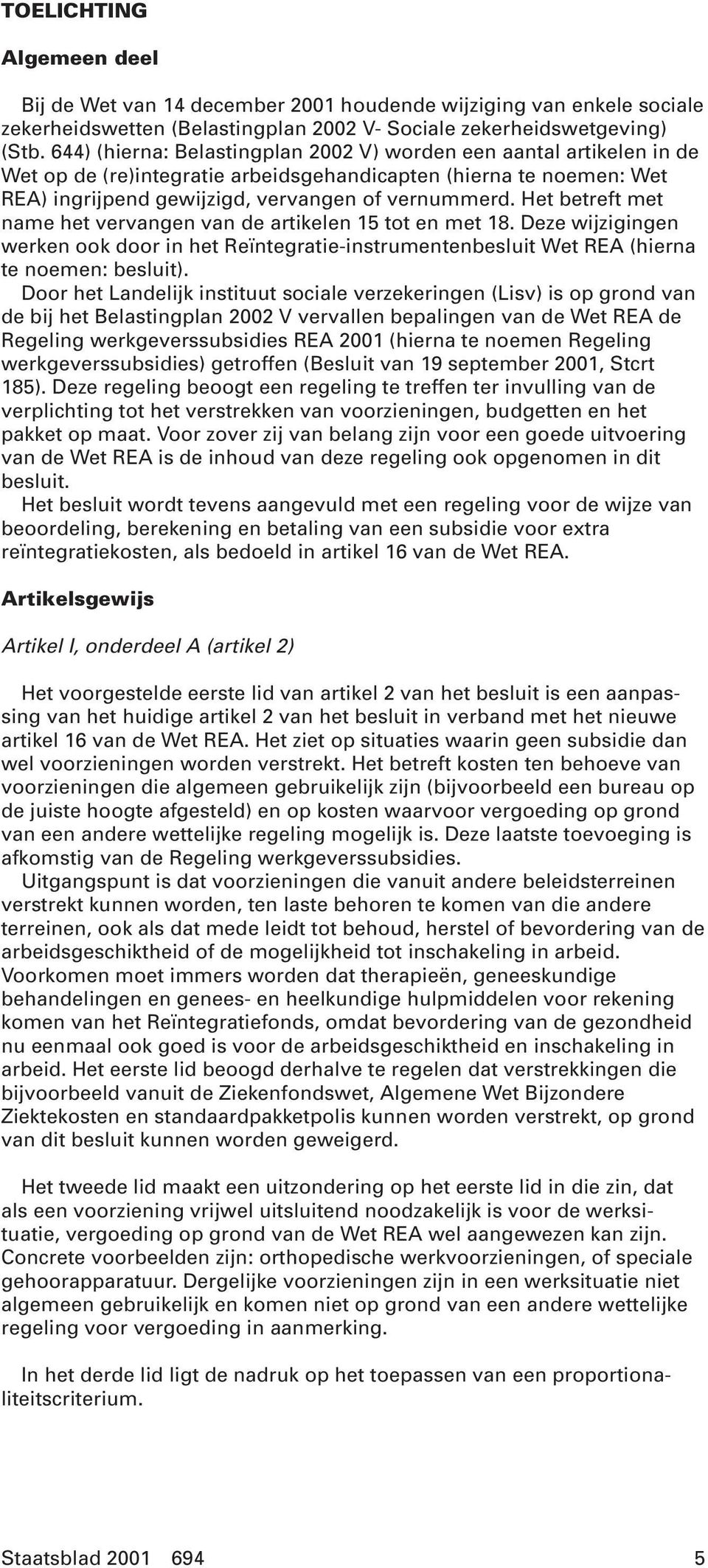 TOELICHTING

Algemeen deel

Bij de Wet van 14 december 2001 houdende wijziging van enkele sociale zekerheidswetten (Belastingplan 2002 V- Sociale zekerheidswetgeving) (Stb. 644) (hierna: Belastingplan 2002 V) worden een aantal artikelen in de Wet op de (re)integratie arbeidsgehandicapten (hierna te noemen: Wet REA) ingrijpend gewijzigd, vervangen of vernummerd. Het betreft met name het vervangen van de artikelen 15 tot en met 18. Deze wijzigingen werken ook door in het Reïntegratie-instrumentenbesluit Wet REA (hierna te noemen: besluit).

Door het Landelijk instituut sociale verzekeringen (Lisv) is op grond van de bij het Belastingplan 2002 V vervallen bepalingen van de Wet REA de Regeling werkgeverssubsidies REA 2001 (hierna te noemen Regeling werkgeverssubsidies) getroffen (Besluit van 19 september 2001, Stcrt 185). Deze regeling beoogt een regeling te treffen ter invulling van de verplichting tot het verstrekken van voorzieningen, budgetten en het pakket op maat. Voor zover zij van belang zijn voor een goede uitvoering van de Wet REA is de inhoud van deze regeling ook opgenomen in dit besluit.

Het besluit wordt tevens aangevuld met een regeling voor de wijze van beoordeling, berekening en betaling van een subsidie voor extra reïntegratiekosten, als bedoeld in artikel 16 van de Wet REA.

Artikelsgewijs

Artikel I, onderdeel A (artikel 2)

Het voorgestelde eerste lid van artikel 2 van het besluit is een aanpassing van het huidige artikel 2 van het besluit in verband met het nieuwe artikel 16 van de Wet REA. Het ziet op situaties waarin geen subsidie dan wel voorzieningen worden verstrekt. Het betreft kosten ten behoeve van voorzieningen die algemeen gebruikelijk zijn (bijvoorbeeld een bureau op de juiste hoogte afgesteld) en op kosten waarvoor vergoeding op grond van een andere wettelijke regeling mogelijk is. Deze laatste toevoeging is afkomstig van de Regeling werkgeverssubsidies.

Uitgangspunt is dat voorzieningen die vanuit andere beleidsterreinen verstrekt kunnen worden, ten laste behoren te komen van die andere terreinen, ook als dat mede leidt tot behoud, herstel of bevordering van de arbeidsgeschiktheid of de mogelijkheid tot inschakeling in arbeid. Voorkomen moet immers worden dat therapieën, geneeskundige behandelingen en genees- en heelkundige hulpmiddelen voor rekening komen van het Reïntegratiefonds, omdat bevordering van de gezondheid nu eenmaal ook goed is voor de arbeidsgeschiktheid en inschakeling in arbeid. Het eerste lid beoogd derhalve te regelen dat verstrekkingen die bijvoorbeeld vanuit de Ziekenfondswet, Algemene Wet Bijzondere Ziektekosten en standaardpakketpolis kunnen worden verstrekt, op grond van dit besluit kunnen worden geweigerd.

Het tweede lid maakt een uitzondering op het eerste lid in die zin, dat als een voorziening vrijwel uitsluitend noodzakelijk is voor de werksituatie, vergoeding op grond van de Wet REA wel aangewezen kan zijn. Concrete voorbeelden zijn: orthopedische werkvoorzieningen, of speciale gehoorapparatuur. Dergelijke voorzieningen zijn in een werksituatie niet algemeen gebruikelijk en komen niet op grond van een andere wettelijke regeling voor vergoeding in aanmerking.

In het derde lid ligt de nadruk op het toepassen van een proportionaliteitscriterium.

Staatsblad 2001 694 5